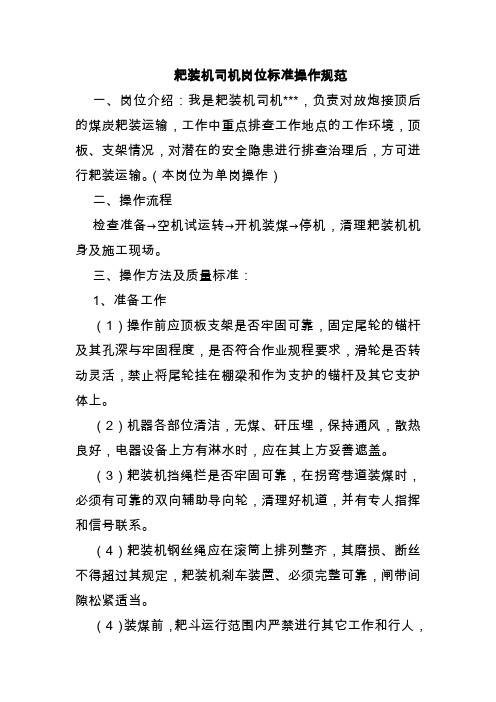 耙装机司机岗位标准操作规范

一、岗位介绍：我是耙装机司机***，负责对放炮接顶后的煤炭耙装运输，工作中重点排查工作地点的工作环境，顶板、支架情况，对潜在的安全隐患进行排查治理后，方可进行耙装运输。（本岗位为单岗操作）

二、操作流程

检查准备→空机试运转→开机装煤→停机，清理耙装机机身及施工现场。

三、操作方法及质量标准：

1、准备工作

（1）操作前应顶板支架是否牢固可靠，固定尾轮的锚杆及其孔深与牢固程度，是否符合作业规程要求，滑轮是否转动灵活，禁止将尾轮挂在棚梁和作为支护的锚杆及其它支护体上。

（2）机器各部位清洁，无煤、矸压埋，保持通风，散热良好，电器设备上方有淋水时，应在其上方妥善遮盖。

（3）耙装机挡绳栏是否牢固可靠，在拐弯巷道装煤时，必须有可靠的双向辅助导向轮，清理好机道，并有专人指挥和信号联系。

（4）耙装机钢丝绳应在滚筒上排列整齐，其磨损、断丝不得超过其规定，耙装机刹车装置、必须完整可靠，闸带间隙松紧适当。

（4）装煤前，耙斗运行范围内严禁进行其它工作和行人，